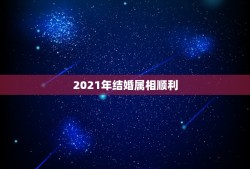 2021年结婚属相顺利